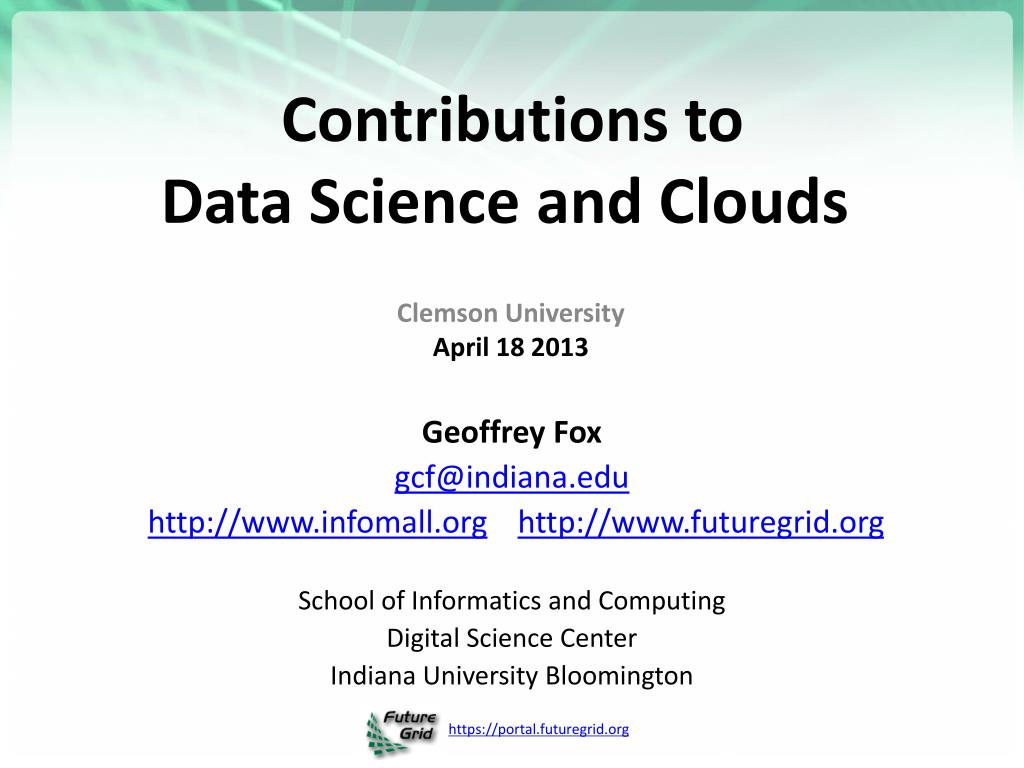 Contributions to
Data Science and Clouds

Clemson University
April 18 2013

Geoffrey Fox
gcf@indiana.edu
http://www.infomall.org http://www.futuregrid.org

School of Informatics and Computing
Digital Science Center
Indiana University Bloomington

Future Grid
https://portal.futuregrid.org